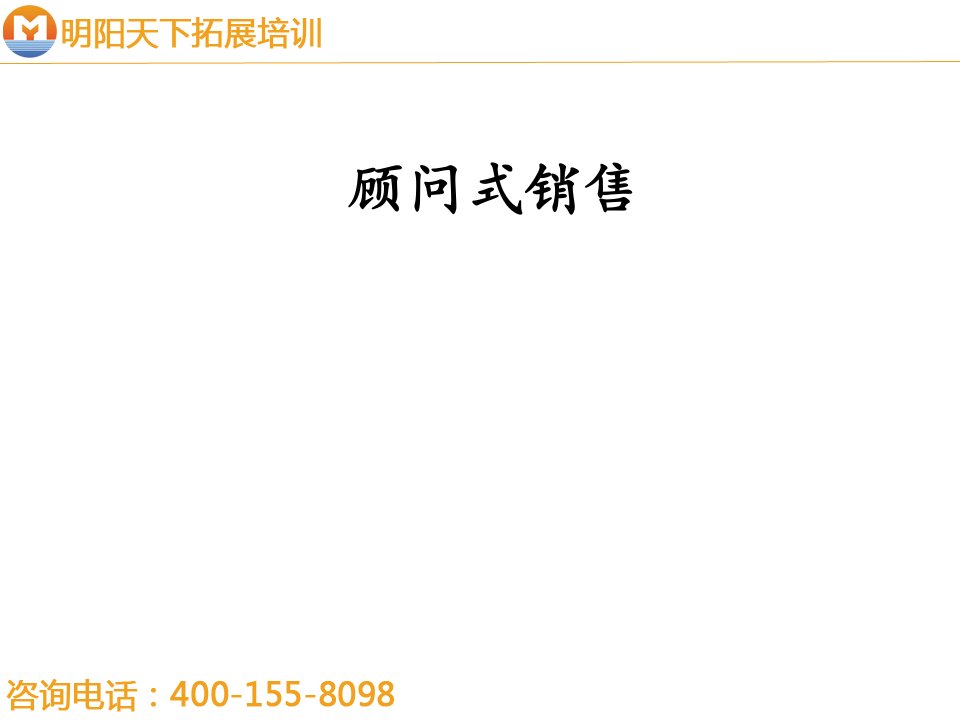 明阳天下拓展培训

顾问式销售

咨询电话：400-155-8098